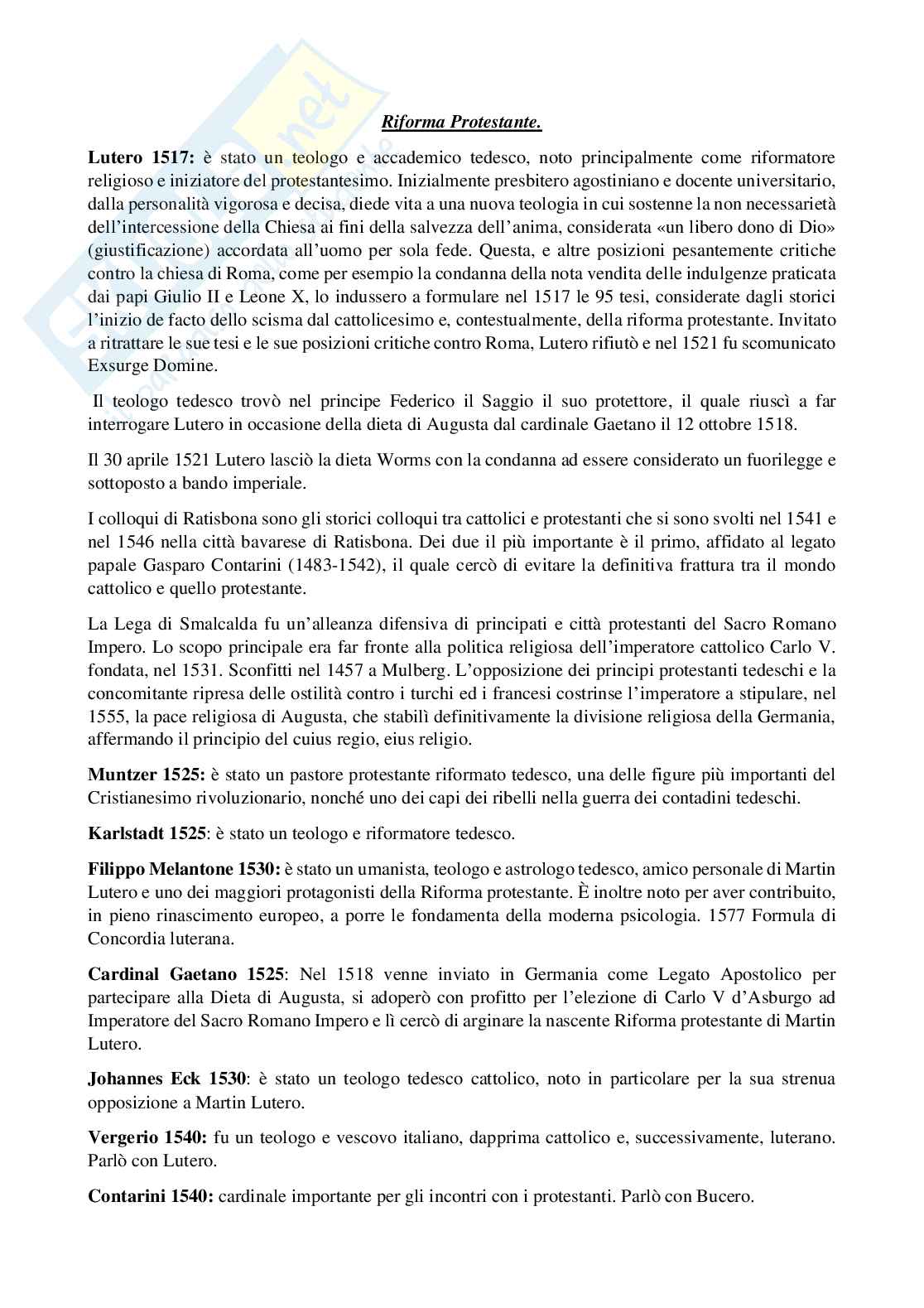 Riforma Protestante.

Lutero 1517: è stato un teologo e accademico tedesco, noto principalmente come riformatore religioso e iniziatore del protestantesimo. Inizialmente presbitero agostiniano e docente universitario, dalla personalità vigorosa e decisa, diede vita a una nuova teologia in cui sostenne la non necessarietà dell'intercessione della Chiesa ai fini della salvezza dell'anima, considerata «un libero dono di Dio» (giustificazione) accordata all'uomo per sola fede. Questa, e altre posizioni pesantemente critiche contro la chiesa di Roma, come per esempio la condanna della nota vendita delle indulgenze praticata dai papi Giulio II e Leone X, lo indussero a formulare nel 1517 le 95 tesi, considerate dagli storici l'inizio de facto dello scisma dal cattolicesimo e, contestualmente, della riforma protestante. Invitato a ritrattare le sue tesi e le sue posizioni critiche contro Roma, Lutero rifiutò e nel 1521 fu scomunicato Exsurge Domine.

Il teologo tedesco trovò nel principe Federico il Saggio il suo protettore, il quale riuscì a far interrogare Lutero in occasione della dieta di Augusta dal cardinale Gaetano il 12 ottobre 1518.

Il 30 aprile 1521 Lutero lasciò la dieta Worms con la condanna ad essere considerato un fuorilegge e sottoposto a bando imperiale.

I colloqui di Ratisbona sono gli storici colloqui tra cattolici e protestanti che si sono svolti nel 1541 e nel 1546 nella città bavarese di Ratisbona. Dei due il più importante è il primo, affidato al legato papale Gasparo Contarini (1483-1542), il quale cercò di evitare la definitiva frattura tra il mondo cattolico e quello protestante.

La Lega di Smalcalda fu un'alleanza difensiva di principati e città protestanti del Sacro Romano Impero. Lo scopo principale era far fronte alla politica religiosa dell'imperatore cattolico Carlo V. fondata, nel 1531. Sconfitti nel 1457 a Mulberg. L'opposizione dei principi protestanti tedeschi e la concomitante ripresa delle ostilità contro i turchi ed i francesi costrinse l'imperatore a stipulare, nel 1555, la pace religiosa di Augusta, che stabilì definitivamente la divisione religiosa della Germania, affermando il principio del cuius regio, eius religio.

Muntzer 1525: è stato un pastore protestante riformato tedesco, una delle figure più importanti del Cristianesimo rivoluzionario, nonché uno dei capi dei ribelli nella guerra dei contadini tedeschi.

Karlstadt 1525: è stato un teologo e riformatore tedesco.

Filippo Melantone 1530: è stato un umanista, teologo e astrologo tedesco, amico personale di Martin Lutero e uno dei maggiori protagonisti della Riforma protestante. È inoltre noto per aver contribuito, in pieno rinascimento europeo, a porre le fondamenta della moderna psicologia. 1577 Formula di Concordia luterana.

Cardinal Gaetano 1525: Nel 1518 venne inviato in Germania come Legato Apostolico per partecipare alla Dieta di Augusta, si adoperò con profitto per l'elezione di Carlo V d'Asburgo ad Imperatore del Sacro Romano Impero e lì cercò di arginare la nascente Riforma protestante di Martin Lutero.

Johannes Eck 1530: è stato un teologo tedesco cattolico, noto in particolare per la sua strenua opposizione a Martin Lutero.

Vergerio 1540: fu un teologo e vescovo italiano, dapprima cattolico e, successivamente, luterano. Parlò con Lutero.

Contarini 1540: cardinale importante per gli incontri con i protestanti. Parlò con Bucero.